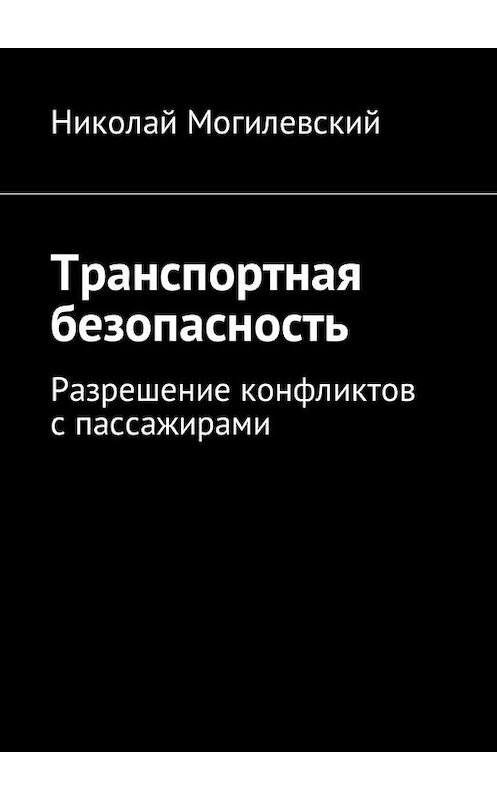 Николай Могилевский

Транспортная безопасность

Разрешение конфликтов с пассажирами